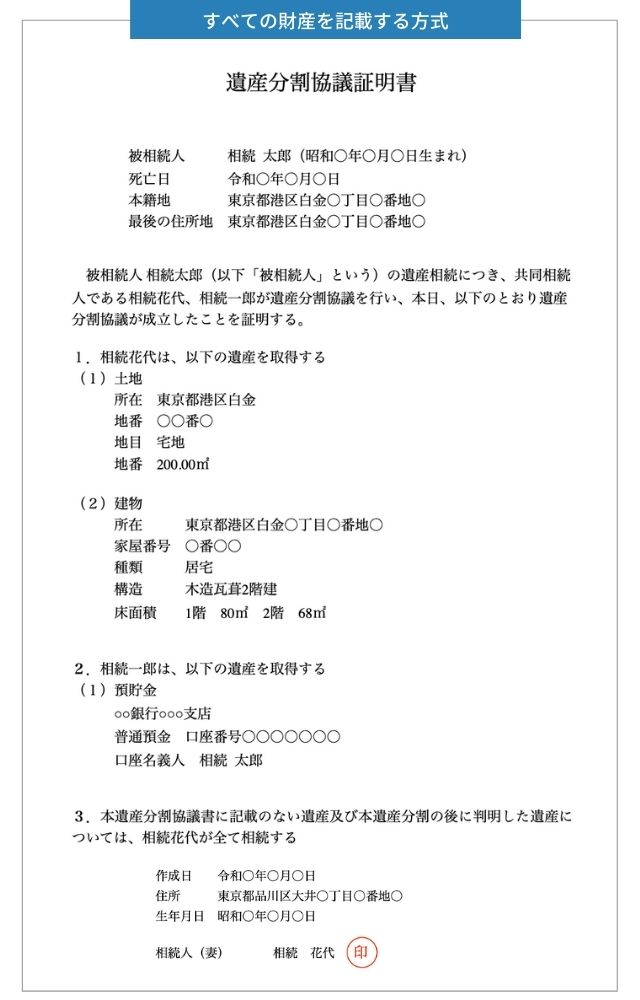 すべての財産を記載する方式

遺産分割協議証明書

被相続人　相続 太郎（昭和○年○月○日生まれ）
死亡日　令和○年○月○日
本籍地　東京都港区白金○丁目○番地○
最後の住所地　東京都港区白金○丁目○番地○

被相続人 相続太郎（以下「被相続人」という）の遺産相続につき、共同相続人である相続花代、相続一郎が遺産分割協議を行い、本日、以下のとおり遺産分割協議が成立したことを証明する。

1．相続花代は、以下の遺産を取得する
（1）土地
所在　東京都港区白金
地番　○○番○
地目　宅地
地番　200.00㎡

（2）建物
所在　東京都港区白金○丁目○番地○
家屋番号　○番○○
種類　居宅
構造　木造瓦葺2階建
床面積　1階　80㎡　2階　68㎡

2．相続一郎は、以下の遺産を取得する
（1）預貯金
○○銀行○○○支店
普通預金　口座番号○○○○○○○
口座名義人　相続 太郎

3．本遺産分割協議書に記載のない遺産及び本遺産分割の後に判明した遺産については、相続花代が全て相続する

作成日　令和○年○月○日
住所　東京都品川区大井○丁目○番地○
生年月日　昭和○年○月○日

相続人（妻）　相続　花代　印